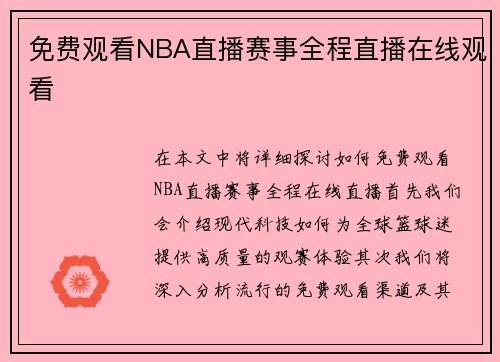 免费观看NBA直播赛事全程直播在线观看

在本文中将详细探讨如何免费观看NBA直播赛事全程在线直播首先我们会介绍现代科技如何为全球篮球迷提供高质量的观赛体验其次我们将深入分析流行的免费观看渠道及其